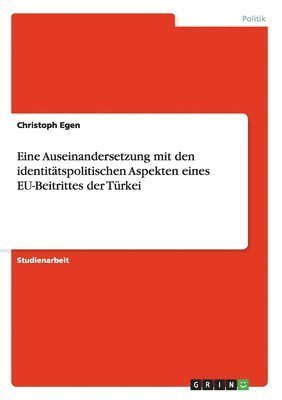 Politik

Christoph Egen

Eine Auseinandersetzung mit den identitätspolitischen Aspekten eines EU-Beitrittes der Türkei

Studienarbeit

GRIN